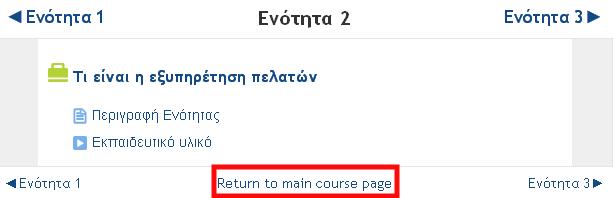 ◀ Ενότητα 1

Ενότητα 2

Ενότητα 3 ▶

Τι είναι η εξυπηρέτηση πελατών

Περιγραφή Ενότητας

Εκπαιδευτικό υλικό

◀ Ενότητα 1

Return to main course page

Ενότητα 3 ▶